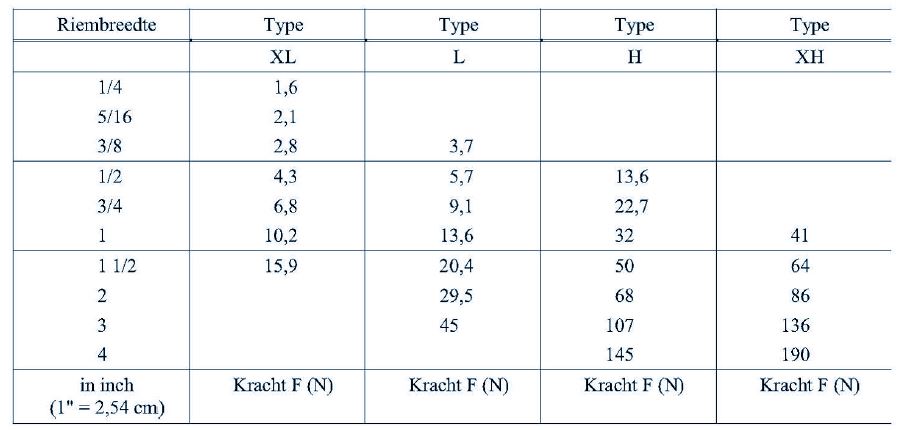 | Riembreedte | Type | Type | Type | Type |
|---|---|---|---|---|
| | XL | L | H | XH |
| 1/4 | 1,6 | | | |
| 5/16 | 2,1 | | | |
| 3/8 | 2,8 | 3,7 | | |
| 1/2 | 4,3 | 5,7 | 13,6 | |
| 3/4 | 6,8 | 9,1 | 22,7 | |
| 1 | 10,2 | 13,6 | 32 | 41 |
| 1 1/2 | 15,9 | 20,4 | 50 | 64 |
| 2 | | 29,5 | 68 | 86 |
| 3 | | 45 | 107 | 136 |
| 4 | | | 145 | 190 |
| in inch (1" = 2,54 cm) | Kracht F (N) | Kracht F (N) | Kracht F (N) | Kracht F (N) |